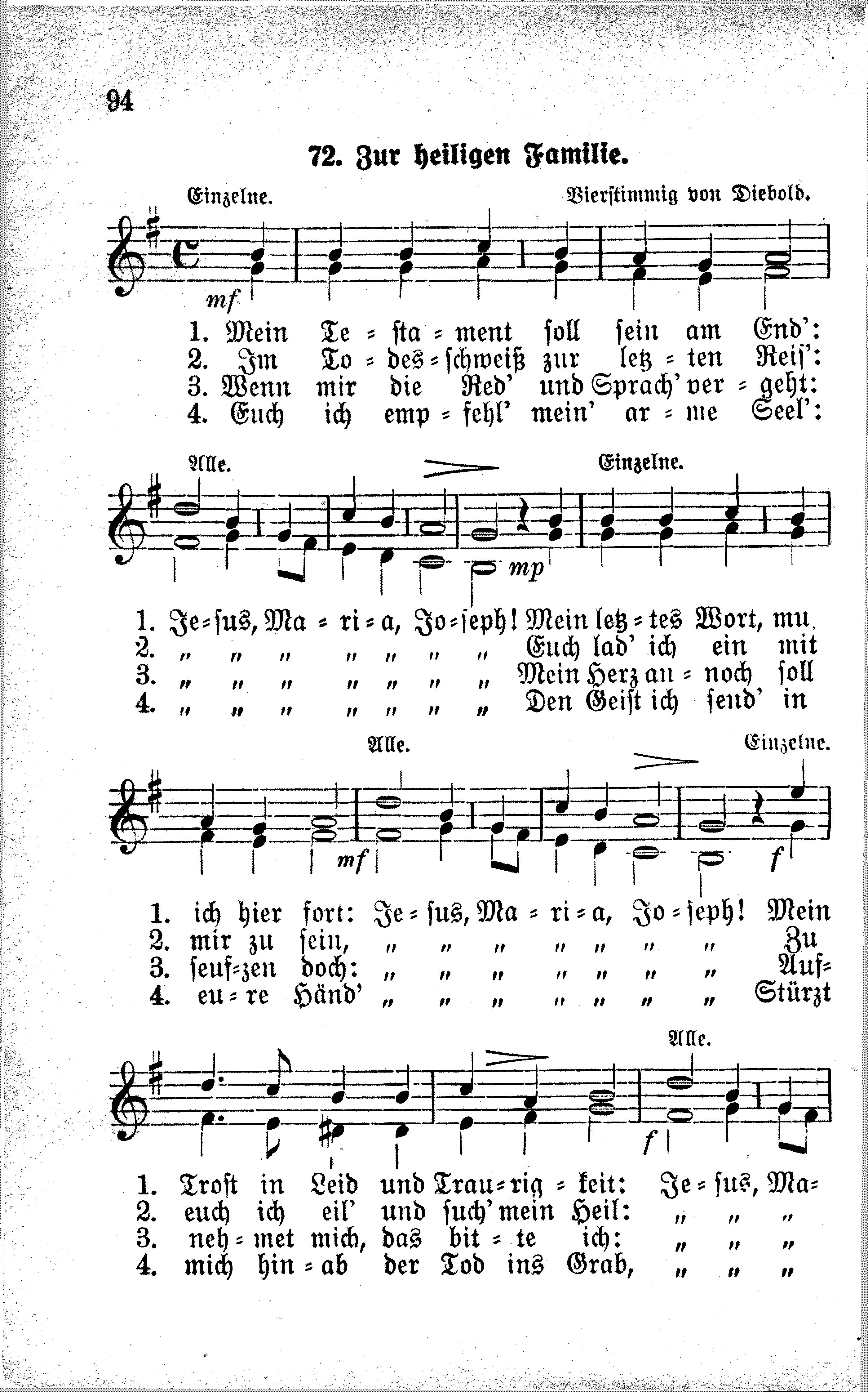 94

72. Zur heiligen Familie.

Einzelne. Vierstimmig von Diebold.

mf

1. Mein Te = sta = ment soll sein am End':
2. Im To = des = schweiß zur letz = ten Reis':
3. Wenn mir die Red' und Sprach' ver = geht:
4. Euch ich emp = fehl' mein' ar = me Seel':

Alle. Einzelne.

mp

1. Je = sus, Ma = ri = a, Jo = seph! Mein letz = tes Wort, mu
2. „ „ „ „ „ „ „ Euch lad' ich ein mit
3. „ „ „ „ „ „ „ Mein Herz an = noch soll
4. „ „ „ „ „ „ „ Den Geist ich send' in

Alle. Einzelne.

mf f

1. ich hier fort: Je = sus, Ma = ri = a, Jo = seph! Mein
2. mir zu sein, „ „ „ „ „ „ „ Zu
3. seuf = zen doch: „ „ „ „ „ „ „ Auf=
4. eu = re Händ' „ „ „ „ „ „ „ Stürzt

Alle.

f

1. Trost in Leid und Trau = rig = keit: Je = sus, Ma=
2. euch ich eil' und such' mein Heil: „ „ „
3. neh = met mich, das bit = te ich: „ „ „
4. mich hin = ab der Tod ins Grab, „ „ „